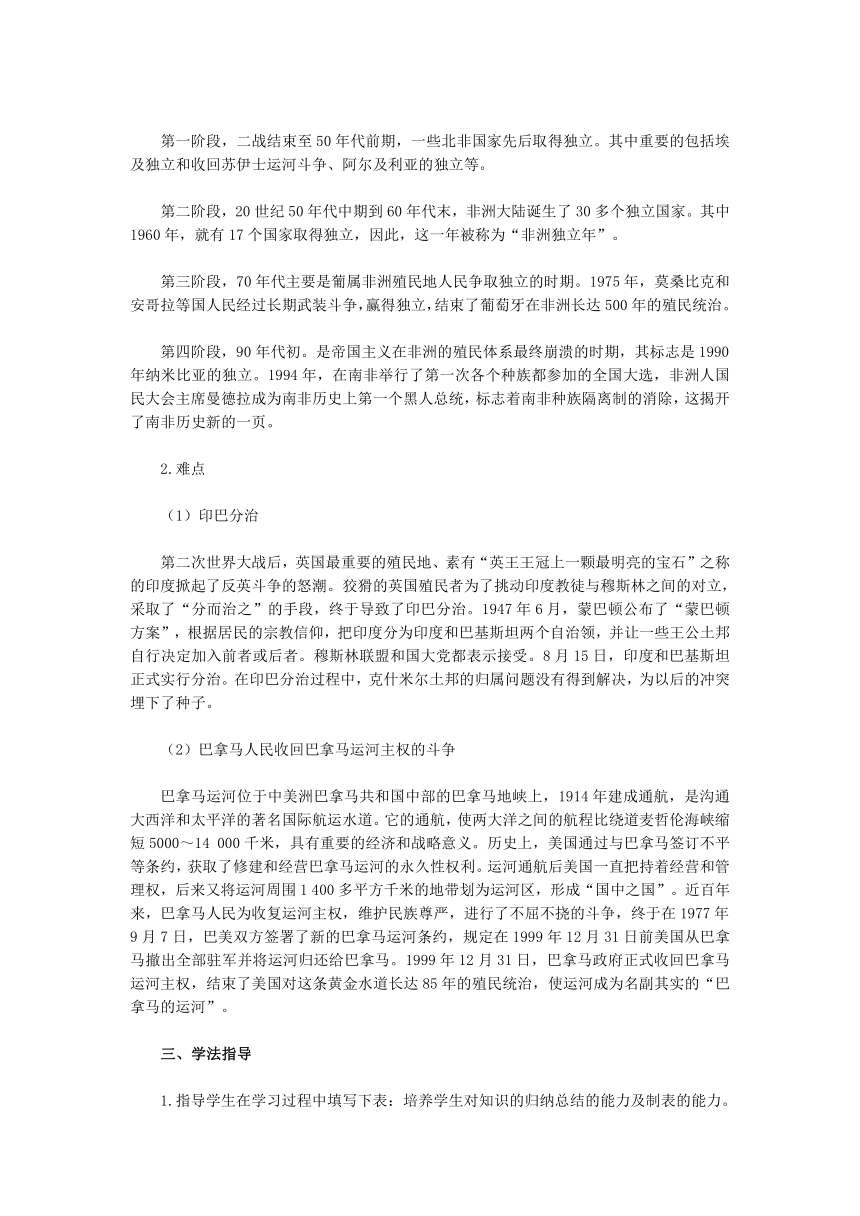 第一阶段，二战结束至50年代前期，一些北非国家先后取得独立。其中重要的包括埃及独立和收回苏伊士运河斗争、阿尔及利亚的独立等。

第二阶段，20世纪50年代中期到60年代末，非洲大陆诞生了30多个独立国家。其中1960年，就有17个国家取得独立，因此，这一年被称为“非洲独立年”。

第三阶段，70年代主要是葡属非洲殖民地人民争取独立的时期。1975年，莫桑比克和安哥拉等国人民经过长期武装斗争，赢得独立，结束了葡萄牙在非洲长达500年的殖民统治。

第四阶段，90年代初。是帝国主义在非洲的殖民体系最终崩溃的时期，其标志是1990年纳米比亚的独立。1994年，在南非举行了第一次各个种族都参加的全国大选，非洲人国民大会主席曼德拉成为南非历史上第一个黑人总统，标志着南非种族隔离制的消除，这揭开了南非历史新的一页。

2.难点

（1）印巴分治

第二次世界大战后，英国最重要的殖民地、素有“英王王冠上一颗最明亮的宝石”之称的印度掀起了反英斗争的怒潮。狡猾的英国殖民者为了挑动印度教徒与穆斯林之间的对立，采取了“分而治之”的手段，终于导致了印巴分治。1947年6月，蒙巴顿公布了“蒙巴顿方案”，根据居民的宗教信仰，把印度分为印度和巴基斯坦两个自治领，并让一些王公土邦自行决定加入前者或后者。穆斯林联盟和国大党都表示接受。8月15日，印度和巴基斯坦正式实行分治。在印巴分治过程中，克什米尔土邦的归属问题没有得到解决，为以后的冲突埋下了种子。

（2）巴拿马人民收回巴拿马运河主权的斗争

巴拿马运河位于中美洲巴拿马共和国中部的巴拿马地峡上，1914年建成通航，是沟通大西洋和太平洋的著名国际航运水道。它的通航，使两大洋之间的航程比绕道麦哲伦海峡缩短5000～14 000千米，具有重要的经济和战略意义。历史上，美国通过与巴拿马签订不平等条约，获取了修建和经营巴拿马运河的永久性权利。运河通航后美国一直把持着经营和管理权，后来又将运河周围1 400多平方千米的地带划为运河区，形成“国中之国”。近百年来，巴拿马人民为收复运河主权，维护民族尊严，进行了不屈不挠的斗争，终于在1977年9月7日，巴美双方签署了新的巴拿马运河条约，规定在1999年12月31日前美国从巴拿马撤出全部驻军并将运河归还给巴拿马。1999年12月31日，巴拿马政府正式收回巴拿马运河主权，结束了美国对这条黄金水道长达85年的殖民统治，使运河成为名副其实的“巴拿马的运河”。

三、学法指导

1.指导学生在学习过程中填写下表：培养学生对知识的归纳总结的能力及制表的能力。